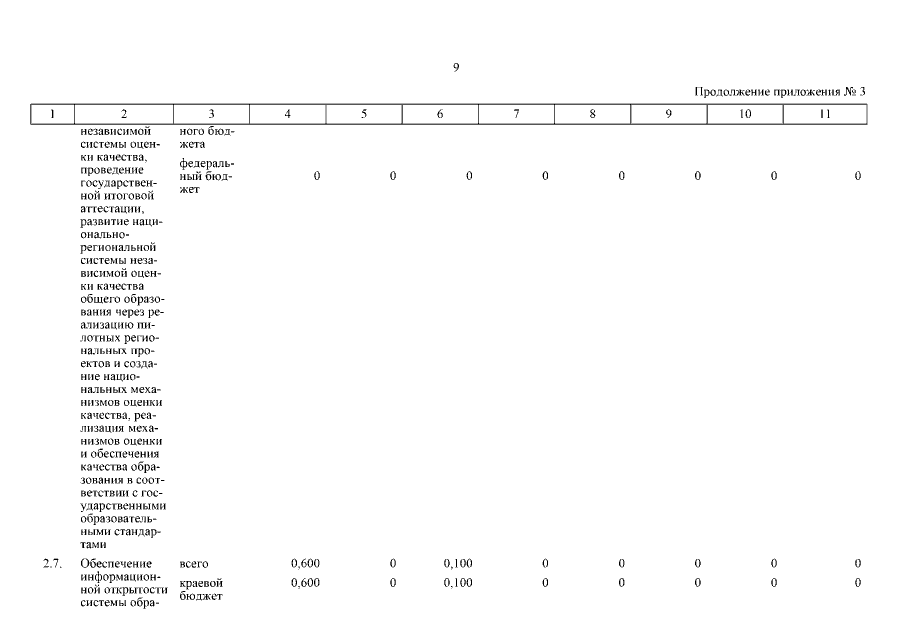 9

Продолжение приложения № 3

| 1 | 2 | 3 | 4 | 5 | 6 | 7 | 8 | 9 | 10 | 11 |
|---|---|---|---|---|---|---|---|---|---|---|
| | независимой системы оценки качества, проведение государственной итоговой аттестации, развитие национально-региональной системы независимой оценки качества общего образования через реализацию пилотных региональных проектов и создание национальных механизмов оценки качества, реализация механизмов оценки и обеспечения качества образования в соответствии с государственными образовательными стандартами | ного бюджета | | | | | | | | |
| | | федеральный бюджет | 0 | 0 | 0 | 0 | 0 | 0 | 0 | 0 |
| 2.7. | Обеспечение информационной открытости системы обра- | всего | 0,600 | 0 | 0,100 | 0 | 0 | 0 | 0 | 0 |
| | | краевой бюджет | 0,600 | 0 | 0,100 | 0 | 0 | 0 | 0 | 0 |